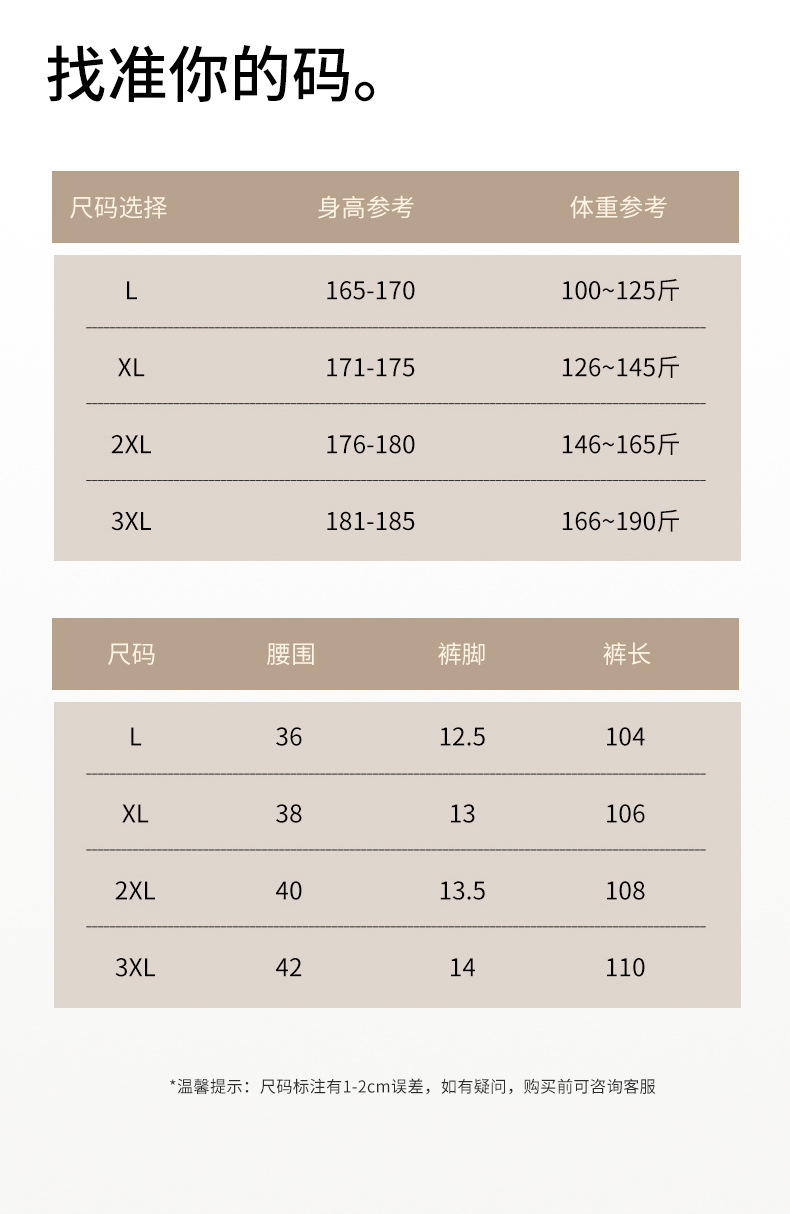 找准你的码。

| 尺码选择 | 身高参考 | 体重参考 |
|---|---|---|
| L | 165-170 | 100~125斤 |
| XL | 171-175 | 126~145斤 |
| 2XL | 176-180 | 146~165斤 |
| 3XL | 181-185 | 166~190斤 |

| 尺码 | 腰围 | 裤脚 | 裤长 |
|---|---|---|---|
| L | 36 | 12.5 | 104 |
| XL | 38 | 13 | 106 |
| 2XL | 40 | 13.5 | 108 |
| 3XL | 42 | 14 | 110 |

*温馨提示：尺码标注有1-2cm误差，如有疑问，购买前可咨询客服